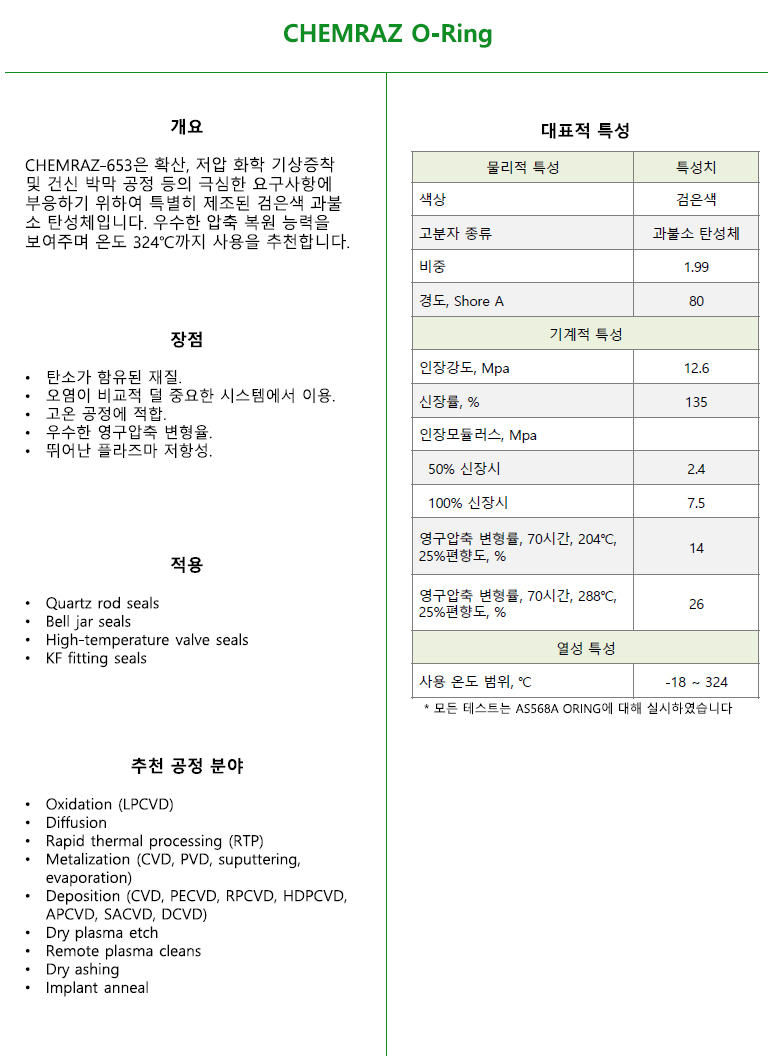 CHEMRAZ O-Ring

개요

CHEMRAZ-653은 확산, 저압 화학 기상증착 및 건신 박막 공정 등의 극심한 요구사항에 부응하기 위하여 특별히 제조된 검은색 과불소 탄성체입니다. 우수한 압축 복원 능력을 보여주며 온도 324℃까지 사용을 추천합니다.

장점

• 탄소가 함유된 재질.
• 오염이 비교적 덜 중요한 시스템에서 이용.
• 고온 공정에 적합.
• 우수한 영구압축 변형율.
• 뛰어난 플라즈마 저항성.

적용

• Quartz rod seals
• Bell jar seals
• High-temperature valve seals
• KF fitting seals

추천 공정 분야

• Oxidation (LPCVD)
• Diffusion
• Rapid thermal processing (RTP)
• Metalization (CVD, PVD, suputtering, evaporation)
• Deposition (CVD, PECVD, RPCVD, HDPCVD, APCVD, SACVD, DCVD)
• Dry plasma etch
• Remote plasma cleans
• Dry ashing
• Implant anneal

대표적 특성

| 물리적 특성 | 특성치 |
|---|---|
| 색상 | 검은색 |
| 고분자 종류 | 과불소 탄성체 |
| 비중 | 1.99 |
| 경도, Shore A | 80 |
| 기계적 특성 | |
| 인장강도, Mpa | 12.6 |
| 신장률, % | 135 |
| 인장모듈러스, Mpa | |
| 50% 신장시 | 2.4 |
| 100% 신장시 | 7.5 |
| 영구압축 변형률, 70시간, 204℃, 25%편향도, % | 14 |
| 영구압축 변형률, 70시간, 288℃, 25%편향도, % | 26 |
| 열성 특성 | |
| 사용 온도 범위, ℃ | -18 ~ 324 |

* 모든 테스트는 AS568A ORING에 대해 실시하였습니다